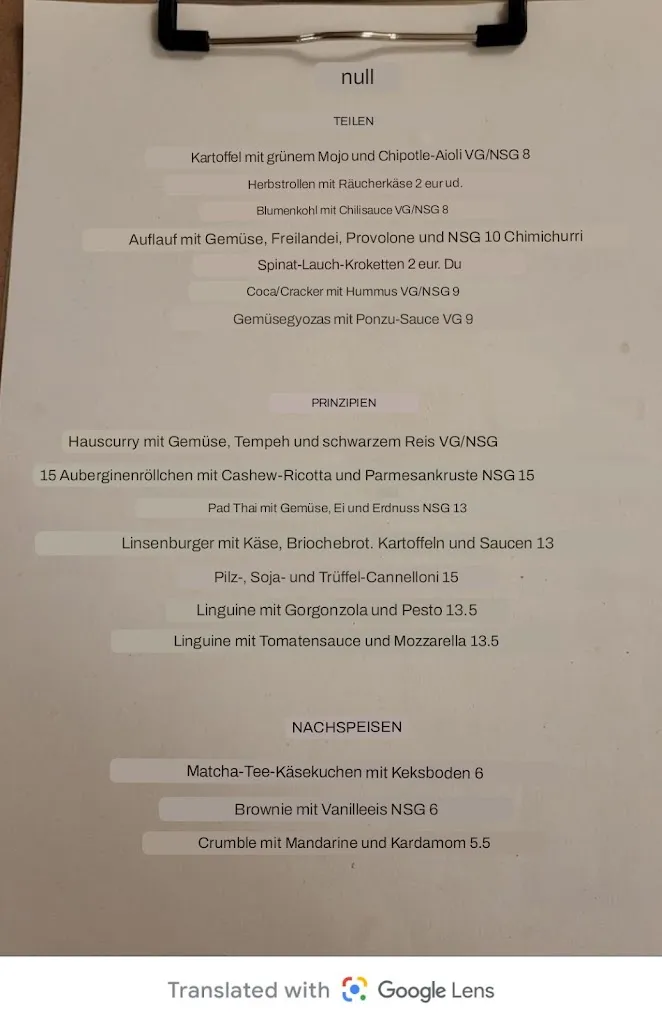 null

TEILEN

Kartoffel mit grünem Mojo und Chipotle-Aioli VG/NSG 8

Herbstrollen mit Räucherkäse 2 eur ud.

Blumenkohl mit Chilisauce VG/NSG 8

Auflauf mit Gemüse, Freilandei, Provolone und NSG 10 Chimichurri

Spinat-Lauch-Kroketten 2 eur. Du

Coca/Cracker mit Hummus VG/NSG 9

Gemüsegyozas mit Ponzu-Sauce VG 9

PRINZIPIEN

Hauscurry mit Gemüse, Tempeh und schwarzem Reis VG/NSG

15 Auberginenröllchen mit Cashew-Ricotta und Parmesankruste NSG 15

Pad Thai mit Gemüse, Ei und Erdnuss NSG 13

Linsenburger mit Käse, Briochebrot. Kartoffeln und Saucen 13

Pilz-, Soja- und Trüffel-Cannelloni 15

Linguine mit Gorgonzola und Pesto 13.5

Linguine mit Tomatensauce und Mozzarella 13.5

NACHSPEISEN

Matcha-Tee-Käsekuchen mit Keksboden 6

Brownie mit Vanilleeis NSG 6

Crumble mit Mandarine und Kardamom 5.5

Translated with Google Lens